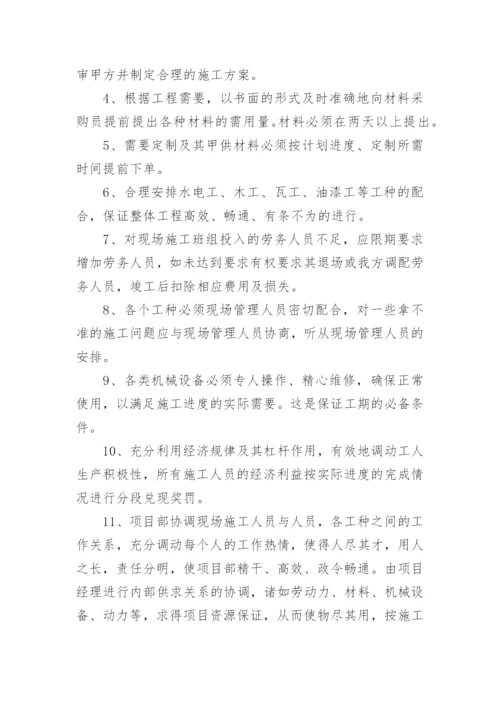 审甲方并制定合理的施工方案。

4、根据工程需要，以书面的形式及时准确地向材料采购员提前提出各种材料的需用量。材料必须在两天以上提出。

5、需要定制及其甲供材料必须按计划进度、定制所需时间提前下单。

6、合理安排水电工、木工、瓦工、油漆工等工种的配合，保证整体工程高效、畅通、有条不为的进行。

7、对现场施工班组投入的劳务人员不足，应限期要求增加劳务人员，如未达到要求有权要求其退场或我方调配劳务人员，竣工后扣除相应费用及损失。

8、各个工种必须现场管理人员密切配合，对一些拿不准的施工问题应与现场管理人员协商，听从现场管理人员的安排。

9、各类机械设备必须专人操作、精心维修，确保正常使用，以满足施工进度的实际需要。这是保证工期的必备条件。

10、充分利用经济规律及其杠杆作用，有效地调动工人生产积极性，所有施工人员的经济利益按实际进度的完成情况进行分段兑现奖罚。

11、项目部协调现场施工人员与人员，各工种之间的工作关系，充分调动每个人的工作热情，使得人尽其才，用人之长，责任分明，使项目部精干、高效、政令畅通。由项目经理进行内部供求关系的协调，诸如劳动力、材料、机械设备、动力等，求得项目资源保证，从而使物尽其用，按施工